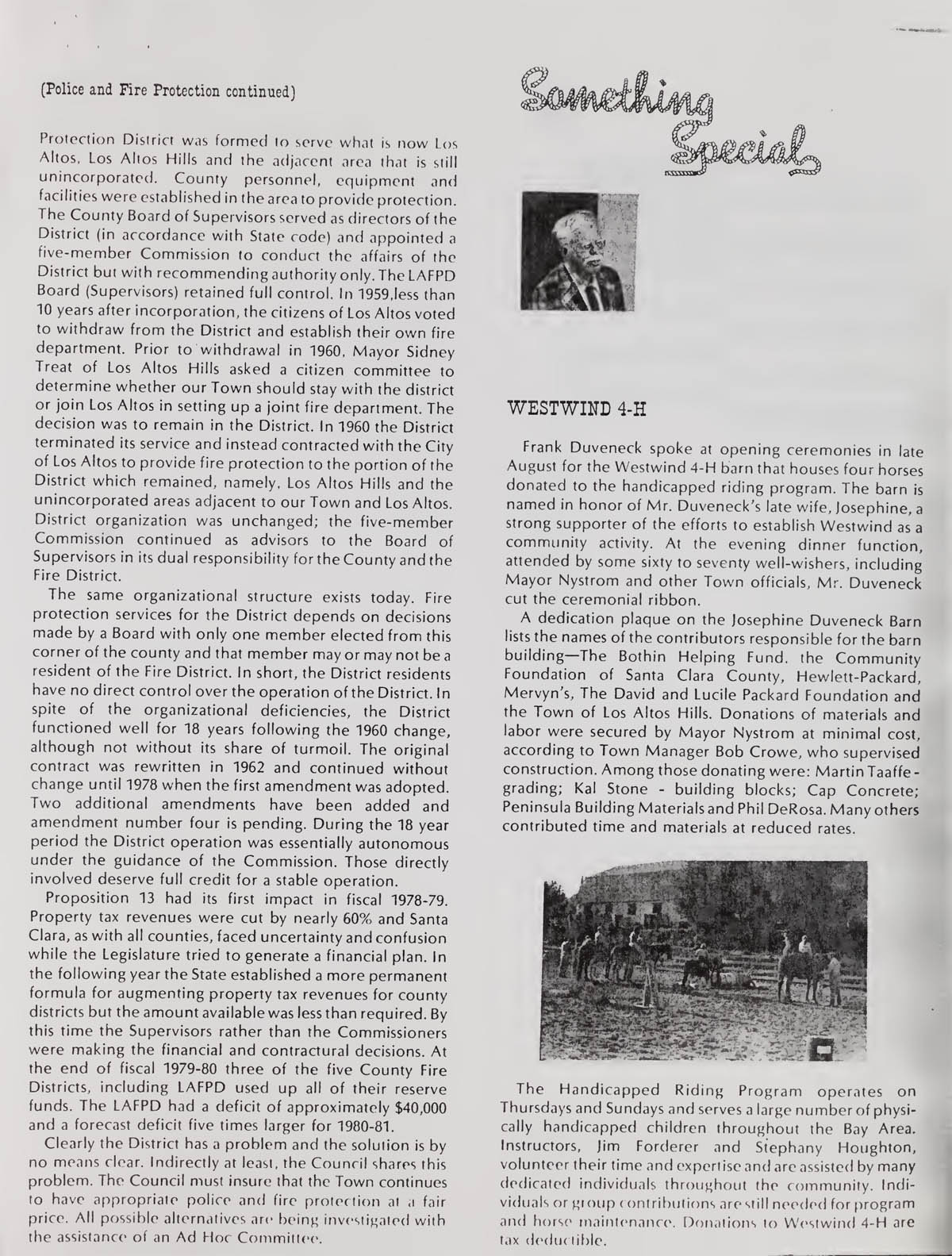 (Police and Fire Protection continued)

Protection District was formed to serve what is now Los Altos, Los Altos Hills and the adjacent area that is still unincorporated. County personnel, equipment and facilities were established in the area to provide protection. The County Board of Supervisors served as directors of the District (in accordance with State code) and appointed a five-member Commission to conduct the affairs of the District but with recommending authority only. The LAFPD Board (Supervisors) retained full control. In 1959,less than 10 years after incorporation, the citizens of Los Altos voted to withdraw from the District and establish their own fire department. Prior to withdrawal in 1960, Mayor Sidney Treat of Los Altos Hills asked a citizen committee to determine whether our Town should stay with the district or join Los Altos in setting up a joint fire department. The decision was to remain in the District. In 1960 the District terminated its service and instead contracted with the City of Los Altos to provide fire protection to the portion of the District which remained, namely, Los Altos Hills and the unincorporated areas adjacent to our Town and Los Altos. District organization was unchanged; the five-member Commission continued as advisors to the Board of Supervisors in its dual responsibility for the County and the Fire District.

The same organizational structure exists today. Fire protection services for the District depends on decisions made by a Board with only one member elected from this corner of the county and that member may or may not be a resident of the Fire District. In short, the District residents have no direct control over the operation of the District. In spite of the organizational deficiencies, the District functioned well for 18 years following the 1960 change, although not without its share of turmoil. The original contract was rewritten in 1962 and continued without change until 1978 when the first amendment was adopted. Two additional amendments have been added and amendment number four is pending. During the 18 year period the District operation was essentially autonomous under the guidance of the Commission. Those directly involved deserve full credit for a stable operation.

Proposition 13 had its first impact in fiscal 1978-79. Property tax revenues were cut by nearly 60% and Santa Clara, as with all counties, faced uncertainty and confusion while the Legislature tried to generate a financial plan. In the following year the State established a more permanent formula for augmenting property tax revenues for county districts but the amount available was less than required. By this time the Supervisors rather than the Commissioners were making the financial and contractural decisions. At the end of fiscal 1979-80 three of the five County Fire Districts, including LAFPD used up all of their reserve funds. The LAFPD had a deficit of approximately $40,000 and a forecast deficit five times larger for 1980-81.

Clearly the District has a problem and the solution is by no means clear. Indirectly at least, the Council shares this problem. The Council must insure that the Town continues to have appropriate police and fire protection at a fair price. All possible alternatives are being investigated with the assistance of an Ad Hoc Committee.

Something Special

WESTWIND 4-H

Frank Duveneck spoke at opening ceremonies in late August for the Westwind 4-H barn that houses four horses donated to the handicapped riding program. The barn is named in honor of Mr. Duveneck's late wife, Josephine, a strong supporter of the efforts to establish Westwind as a community activity. At the evening dinner function, attended by some sixty to seventy well-wishers, including Mayor Nystrom and other Town officials, Mr. Duveneck cut the ceremonial ribbon.

A dedication plaque on the Josephine Duveneck Barn lists the names of the contributors responsible for the barn building—The Bothin Helping Fund, the Community Foundation of Santa Clara County, Hewlett-Packard, Mervyn's, The David and Lucile Packard Foundation and the Town of Los Altos Hills. Donations of materials and labor were secured by Mayor Nystrom at minimal cost, according to Town Manager Bob Crowe, who supervised construction. Among those donating were: Martin Taaffe - grading; Kal Stone - building blocks; Cap Concrete; Peninsula Building Materials and Phil DeRosa. Many others contributed time and materials at reduced rates.

The Handicapped Riding Program operates on Thursdays and Sundays and serves a large number of physically handicapped children throughout the Bay Area. Instructors, Jim Forderer and Stephany Houghton, volunteer their time and expertise and are assisted by many dedicated individuals throughout the community. Individuals or group contributions are still needed for program and horse maintenance. Donations to Westwind 4-H are tax deductible.